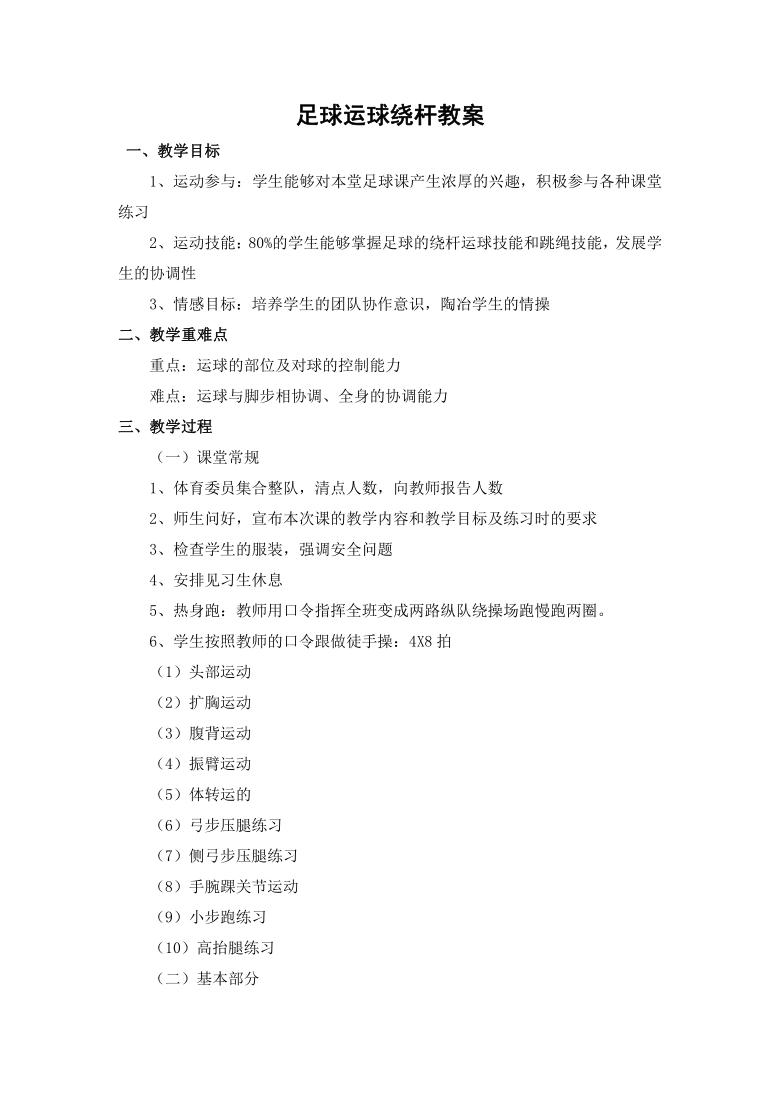 足球运球绕杆教案

一、教学目标

1、运动参与：学生能够对本堂足球课产生浓厚的兴趣，积极参与各种课堂练习

2、运动技能：80%的学生能够掌握足球的绕杆运球技能和跳绳技能，发展学生的协调性

3、情感目标：培养学生的团队协作意识，陶冶学生的情操

二、教学重难点

重点：运球的部位及对球的控制能力

难点：运球与脚步相协调、全身的协调能力

三、教学过程

（一）课堂常规

1、体育委员集合整队，清点人数，向教师报告人数

2、师生问好，宣布本次课的教学内容和教学目标及练习时的要求

3、检查学生的服装，强调安全问题

4、安排见习生休息

5、热身跑：教师用口令指挥全班变成两路纵队绕操场跑慢跑两圈。

6、学生按照教师的口令跟做徒手操：4X8 拍

（1）头部运动

（2）扩胸运动

（3）腹背运动

（4）振臂运动

（5）体转运的

（6）弓步压腿练习

（7）侧弓步压腿练习

（8）手腕踝关节运动

（9）小步跑练习

（10）高抬腿练习

（二）基本部分